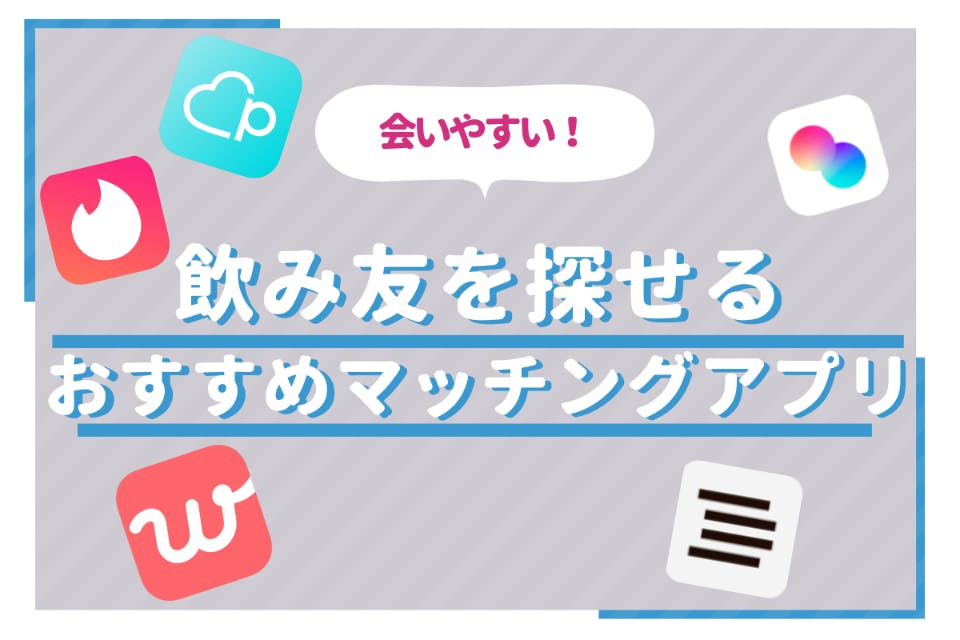 会いやすい！

飲み友を探せる
おすすめマッチングアプリ